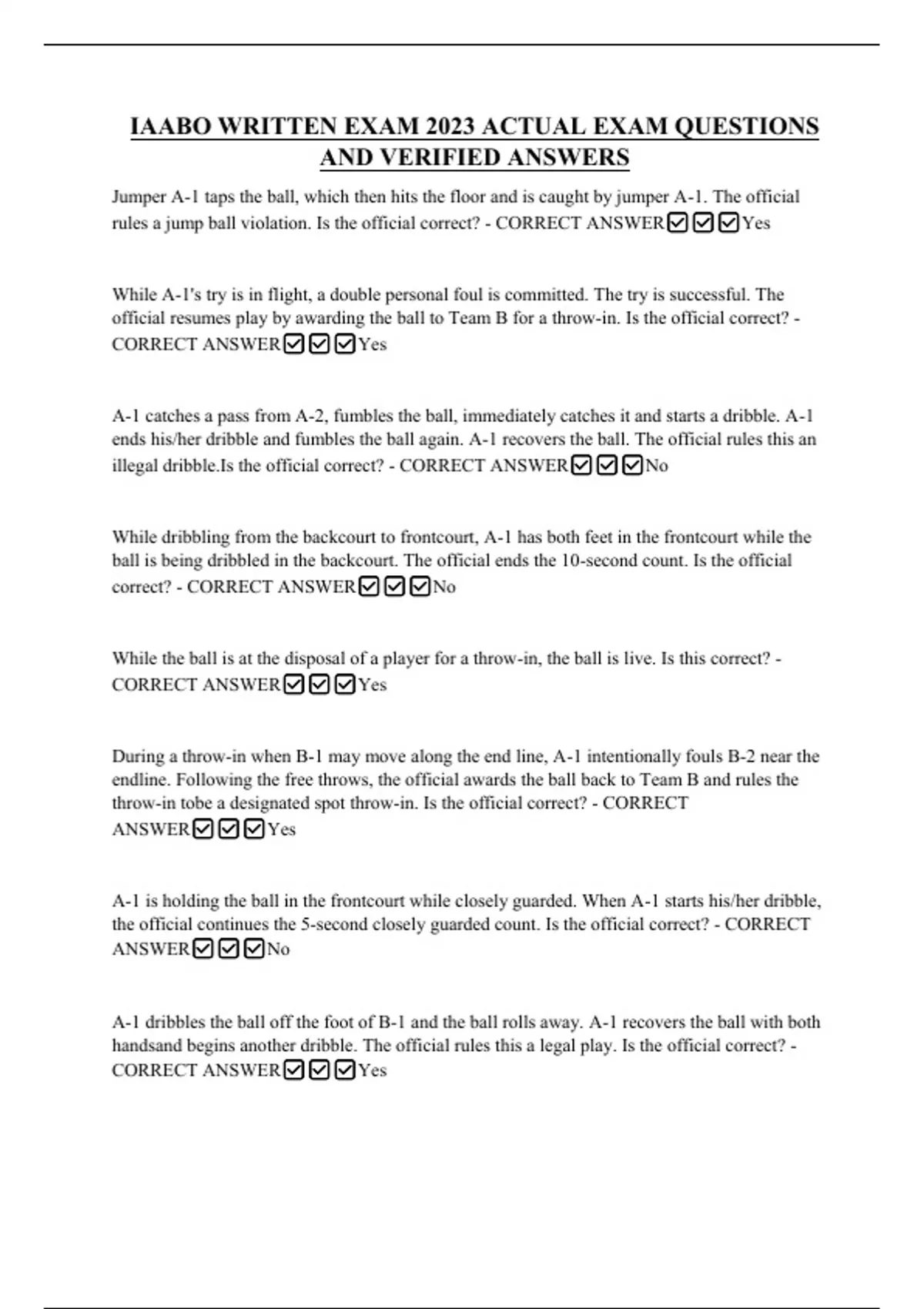 IAABO WRITTEN EXAM 2023 ACTUAL EXAM QUESTIONS AND VERIFIED ANSWERS

Jumper A-1 taps the ball, which then hits the floor and is caught by jumper A-1. The official rules a jump ball violation. Is the official correct? - CORRECT ANSWER☑☑☑Yes

While A-1's try is in flight, a double personal foul is committed. The try is successful. The official resumes play by awarding the ball to Team B for a throw-in. Is the official correct? - CORRECT ANSWER☑☑☑Yes

A-1 catches a pass from A-2, fumbles the ball, immediately catches it and starts a dribble. A-1 ends his/her dribble and fumbles the ball again. A-1 recovers the ball. The official rules this an illegal dribble.Is the official correct? - CORRECT ANSWER☑☑☑No

While dribbling from the backcourt to frontcourt, A-1 has both feet in the frontcourt while the ball is being dribbled in the backcourt. The official ends the 10-second count. Is the official correct? - CORRECT ANSWER☑☑☑No

While the ball is at the disposal of a player for a throw-in, the ball is live. Is this correct? - CORRECT ANSWER☑☑☑Yes

During a throw-in when B-1 may move along the end line, A-1 intentionally fouls B-2 near the endline. Following the free throws, the official awards the ball back to Team B and rules the throw-in tobe a designated spot throw-in. Is the official correct? - CORRECT ANSWER☑☑☑Yes

A-1 is holding the ball in the frontcourt while closely guarded. When A-1 starts his/her dribble, the official continues the 5-second closely guarded count. Is the official correct? - CORRECT ANSWER☑☑☑No

A-1 dribbles the ball off the foot of B-1 and the ball rolls away. A-1 recovers the ball with both handsand begins another dribble. The official rules this a legal play. Is the official correct? - CORRECT ANSWER☑☑☑Yes